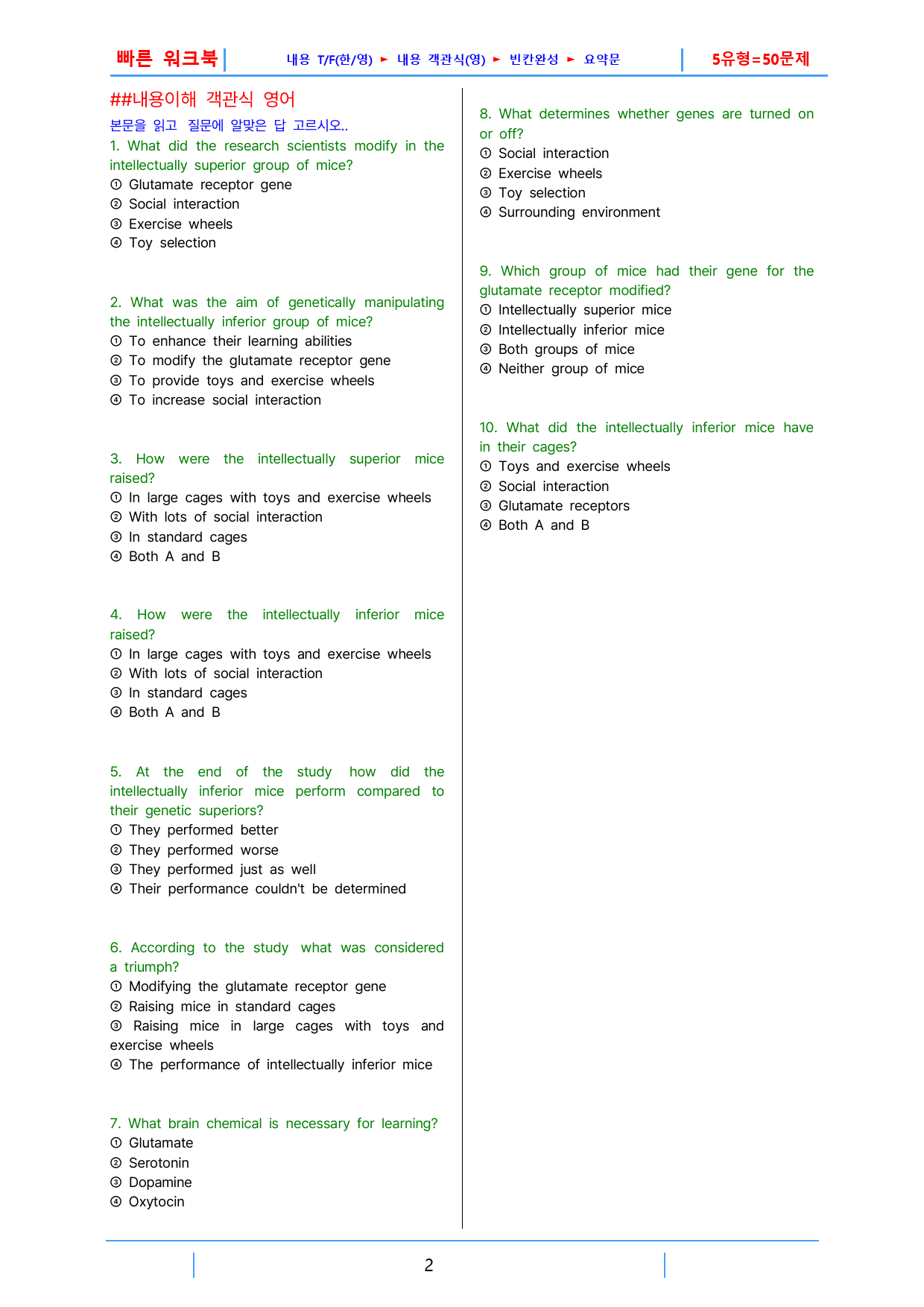 빠른 워크북 내용 T/F(한/영) ► 내용 객관식(영) ► 빈칸완성 ► 요약문 5유형=50문제

##내용이해 객관식 영어

본문을 읽고 질문에 알맞은 답 고르시오..

1. What did the research scientists modify in the intellectually superior group of mice?
① Glutamate receptor gene
② Social interaction
③ Exercise wheels
④ Toy selection

2. What was the aim of genetically manipulating the intellectually inferior group of mice?
① To enhance their learning abilities
② To modify the glutamate receptor gene
③ To provide toys and exercise wheels
④ To increase social interaction

3. How were the intellectually superior mice raised?
① In large cages with toys and exercise wheels
② With lots of social interaction
③ In standard cages
④ Both A and B

4. How were the intellectually inferior mice raised?
① In large cages with toys and exercise wheels
② With lots of social interaction
③ In standard cages
④ Both A and B

5. At the end of the study how did the intellectually inferior mice perform compared to their genetic superiors?
① They performed better
② They performed worse
③ They performed just as well
④ Their performance couldn't be determined

6. According to the study what was considered a triumph?
① Modifying the glutamate receptor gene
② Raising mice in standard cages
③ Raising mice in large cages with toys and exercise wheels
④ The performance of intellectually inferior mice

7. What brain chemical is necessary for learning?
① Glutamate
② Serotonin
③ Dopamine
④ Oxytocin

8. What determines whether genes are turned on or off?
① Social interaction
② Exercise wheels
③ Toy selection
④ Surrounding environment

9. Which group of mice had their gene for the glutamate receptor modified?
① Intellectually superior mice
② Intellectually inferior mice
③ Both groups of mice
④ Neither group of mice

10. What did the intellectually inferior mice have in their cages?
① Toys and exercise wheels
② Social interaction
③ Glutamate receptors
④ Both A and B

2